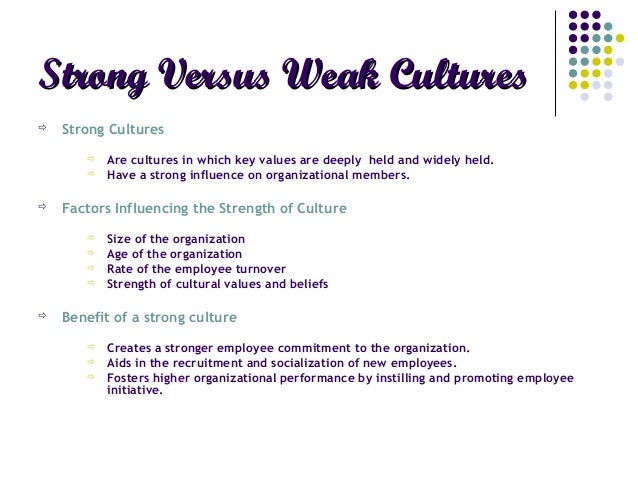 Strong Versus Weak Cultures

⇨ Strong Cultures

⇨ Are cultures in which key values are deeply held and widely held.
⇨ Have a strong influence on organizational members.

⇨ Factors Influencing the Strength of Culture

⇨ Size of the organization
⇨ Age of the organization
⇨ Rate of the employee turnover
⇨ Strength of cultural values and beliefs

⇨ Benefit of a strong culture

⇨ Creates a stronger employee commitment to the organization.
⇨ Aids in the recruitment and socialization of new employees.
⇨ Fosters higher organizational performance by instilling and promoting employee initiative.